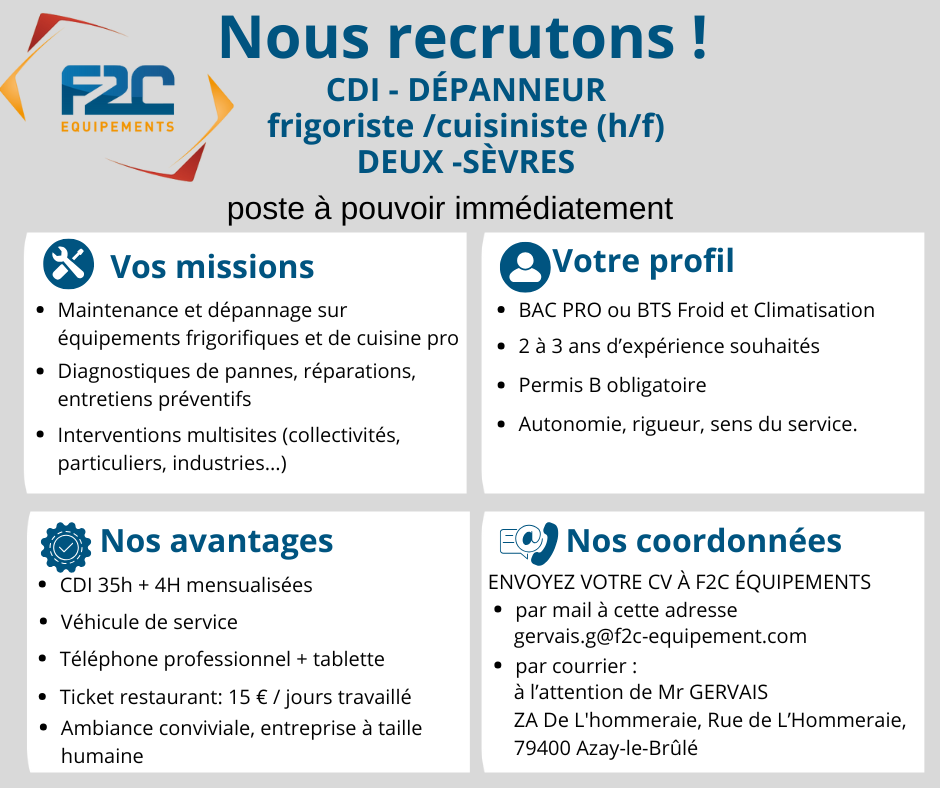 F2C
EQUIPEMENTS

Nous recrutons !
CDI - DÉPANNEUR
frigoriste /cuisiniste (h/f)
DEUX -SÈVRES

poste à pouvoir immédiatement

Vos missions
- Maintenance et dépannage sur équipements frigorifiques et de cuisine pro
- Diagnostiques de pannes, réparations, entretiens préventifs
- Interventions multisites (collectivités, particuliers, industries...)

Votre profil
- BAC PRO ou BTS Froid et Climatisation
- 2 à 3 ans d'expérience souhaités
- Permis B obligatoire
- Autonomie, rigueur, sens du service.

Nos avantages
- CDI 35h + 4H mensualisées
- Véhicule de service
- Téléphone professionnel + tablette
- Ticket restaurant: 15 € / jours travaillé
- Ambiance conviviale, entreprise à taille humaine

Nos coordonnées
ENVOYEZ VOTRE CV À F2C ÉQUIPEMENTS
- par mail à cette adresse gervais.g@f2c-equipement.com
- par courrier :
à l'attention de Mr GERVAIS
ZA De L'hommeraie, Rue de L'Hommeraie,
79400 Azay-le-Brûlé